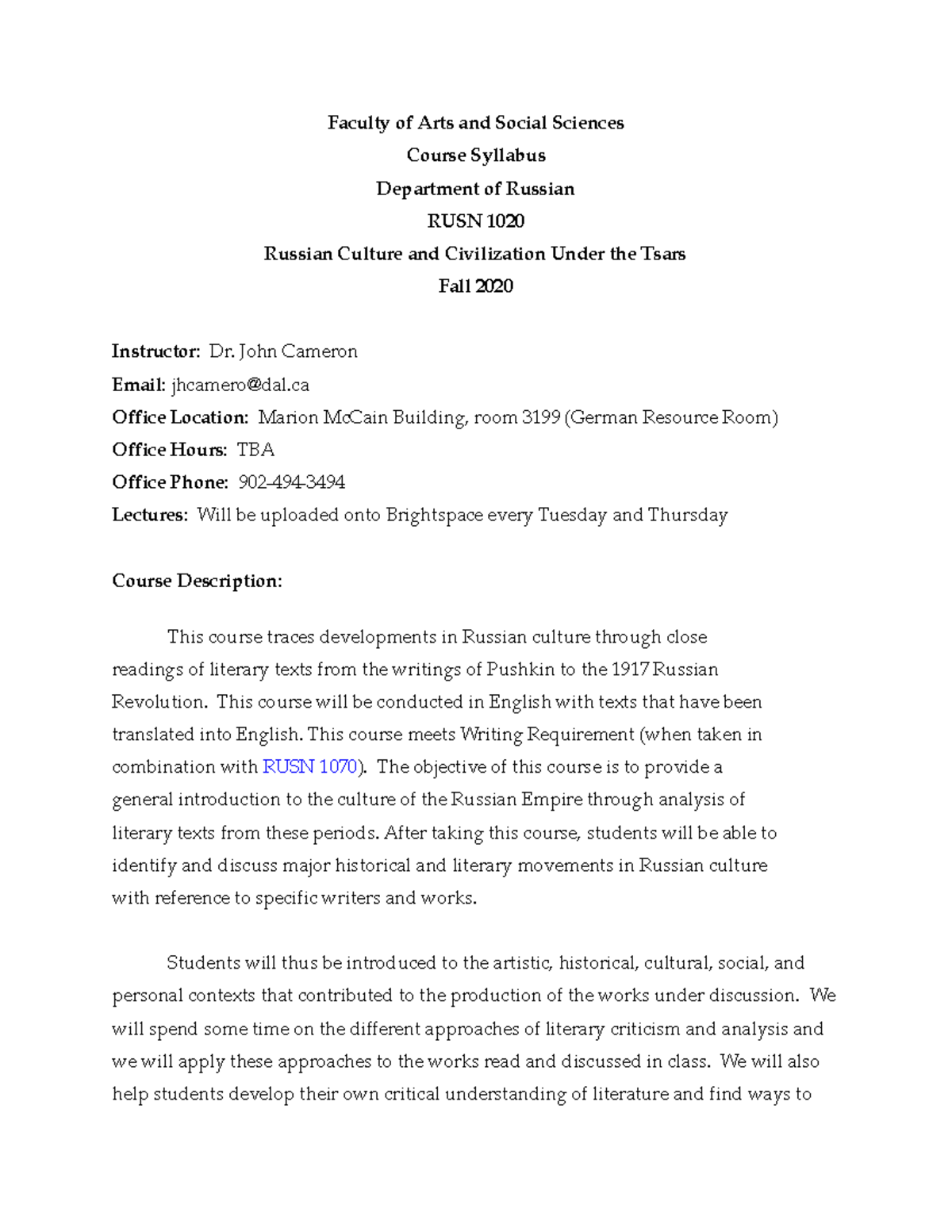 Faculty of Arts and Social Sciences
Course Syllabus
Department of Russian
RUSN 1020
Russian Culture and Civilization Under the Tsars
Fall 2020

Instructor: Dr. John Cameron
Email: jhcamero@dal.ca
Office Location: Marion McCain Building, room 3199 (German Resource Room)
Office Hours: TBA
Office Phone: 902-494-3494
Lectures: Will be uploaded onto Brightspace every Tuesday and Thursday

Course Description:

This course traces developments in Russian culture through close readings of literary texts from the writings of Pushkin to the 1917 Russian Revolution. This course will be conducted in English with texts that have been translated into English. This course meets Writing Requirement (when taken in combination with RUSN 1070). The objective of this course is to provide a general introduction to the culture of the Russian Empire through analysis of literary texts from these periods. After taking this course, students will be able to identify and discuss major historical and literary movements in Russian culture with reference to specific writers and works.

Students will thus be introduced to the artistic, historical, cultural, social, and personal contexts that contributed to the production of the works under discussion. We will spend some time on the different approaches of literary criticism and analysis and we will apply these approaches to the works read and discussed in class. We will also help students develop their own critical understanding of literature and find ways to